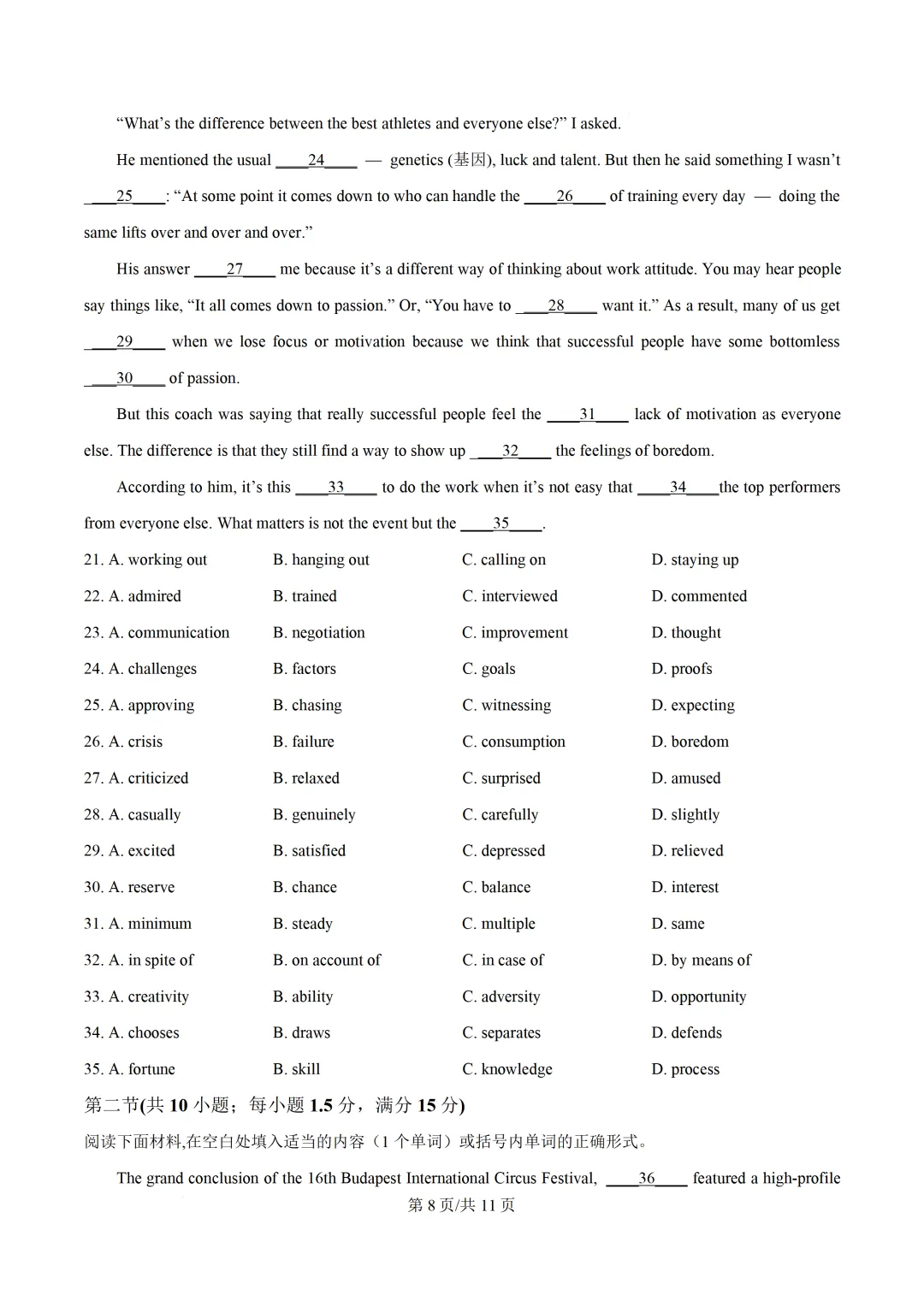 “What’s the difference between the best athletes and everyone else?” I asked.

He mentioned the usual ____24____ — genetics (基因), luck and talent. But then he said something I wasn’t ____25____: “At some point it comes down to who can handle the ____26____ of training every day — doing the same lifts over and over and over.”

His answer ____27____ me because it’s a different way of thinking about work attitude. You may hear people say things like, “It all comes down to passion.” Or, “You have to ____28____ want it.” As a result, many of us get ____29____ when we lose focus or motivation because we think that successful people have some bottomless ____30____ of passion.

But this coach was saying that really successful people feel the ____31____ lack of motivation as everyone else. The difference is that they still find a way to show up ____32____ the feelings of boredom.

According to him, it’s this ____33____ to do the work when it’s not easy that ____34____the top performers from everyone else. What matters is not the event but the ____35____.

21. A. working out B. hanging out C. calling on D. staying up
22. A. admired B. trained C. interviewed D. commented
23. A. communication B. negotiation C. improvement D. thought
24. A. challenges B. factors C. goals D. proofs
25. A. approving B. chasing C. witnessing D. expecting
26. A. crisis B. failure C. consumption D. boredom
27. A. criticized B. relaxed C. surprised D. amused
28. A. casually B. genuinely C. carefully D. slightly
29. A. excited B. satisfied C. depressed D. relieved
30. A. reserve B. chance C. balance D. interest
31. A. minimum B. steady C. multiple D. same
32. A. in spite of B. on account of C. in case of D. by means of
33. A. creativity B. ability C. adversity D. opportunity
34. A. chooses B. draws C. separates D. defends
35. A. fortune B. skill C. knowledge D. process

第二节(共 10 小题；每小题 1.5 分，满分 15 分)

阅读下面材料,在空白处填入适当的内容（1 个单词）或括号内单词的正确形式。

The grand conclusion of the 16th Budapest International Circus Festival, ____36____ featured a high-profile

第 8 页/共 11 页